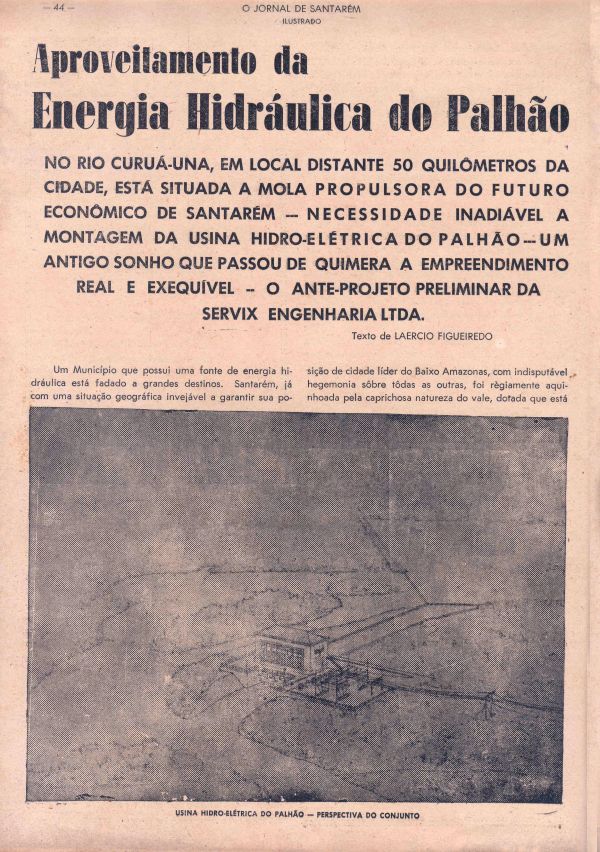 — 44 —

O JORNAL DE SANTARÉM
ILUSTRADO

Aproveitamento da
Energia Hidráulica do Palhão

NO RIO CURUÁ-UNA, EM LOCAL DISTANTE 50 QUILÔMETROS DA CIDADE, ESTÁ SITUADA A MOLA PROPULSORA DO FUTURO ECONÔMICO DE SANTARÉM — NECESSIDADE INADIÁVEL A MONTAGEM DA USINA HIDRO-ELÉTRICA DO PALHÃO — UM ANTIGO SONHO QUE PASSOU DE QUIMERA A EMPREENDIMENTO REAL E EXEQUÍVEL — O ANTE-PROJETO PRELIMINAR DA SERVIX ENGENHARIA LTDA.

Texto de LAERCIO FIGUEIREDO

Um Município que possui uma fonte de energia hidráulica está fadado a grandes destinos. Santarém, já com uma situação geográfica invejável a garantir sua posição de cidade líder do Baixo Amazonas, com indisputável hegemonia sôbre tôdas as outras, foi règiamente aquinhoada pela caprichosa natureza do vale, dotada que está

USINA HIDRO-ELÉTRICA DO PALHÃO — PERSPECTIVA DO CONJUNTO